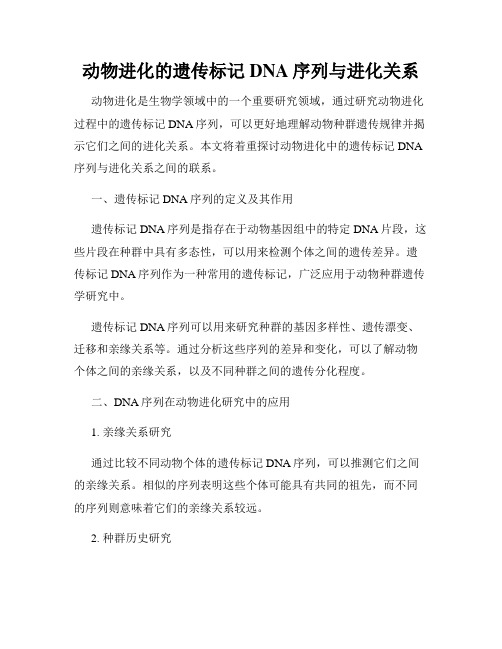 动物进化的遗传标记 DNA 序列与进化关系

动物进化是生物学领域中的一个重要研究领域，通过研究动物进化过程中的遗传标记 DNA 序列，可以更好地理解动物种群遗传规律并揭示它们之间的进化关系。本文将着重探讨动物进化中的遗传标记 DNA 序列与进化关系之间的联系。

一、遗传标记 DNA 序列的定义及其作用

遗传标记 DNA 序列是指存在于动物基因组中的特定 DNA 片段，这些片段在种群中具有多态性，可以用来检测个体之间的遗传差异。遗传标记 DNA 序列作为一种常用的遗传标记，广泛应用于动物种群遗传学研究中。

遗传标记 DNA 序列可以用来研究种群的基因多样性、遗传漂变、迁移和亲缘关系等。通过分析这些序列的差异和变化，可以了解动物个体之间的亲缘关系，以及不同种群之间的遗传分化程度。

二、DNA 序列在动物进化研究中的应用

1. 亲缘关系研究

通过比较不同动物个体的遗传标记 DNA 序列，可以推测它们之间的亲缘关系。相似的序列表明这些个体可能具有共同的祖先，而不同的序列则意味着它们的亲缘关系较远。

2. 种群历史研究